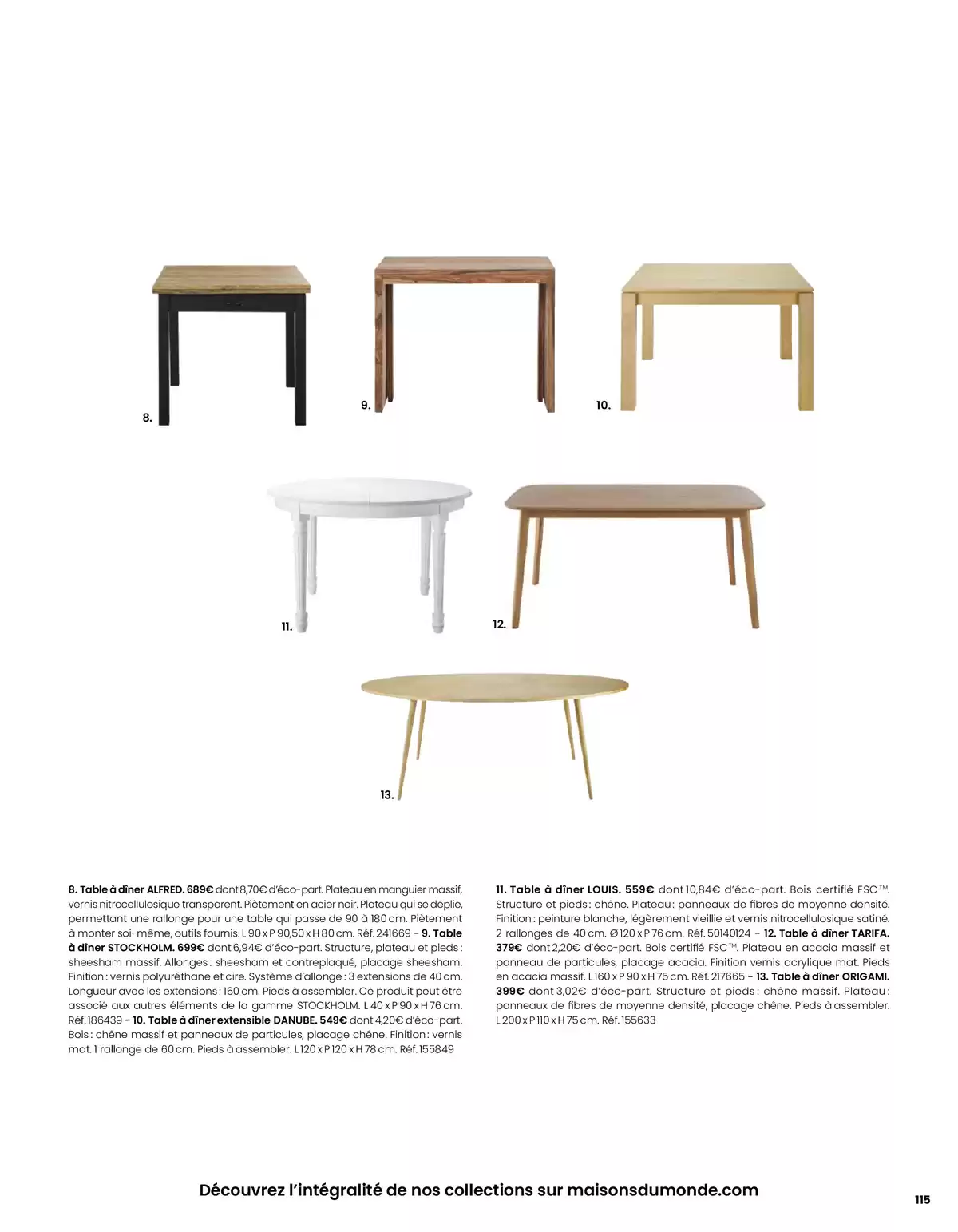 8.

9.

10.

11.

12.

13.

8. Table à dîner ALFRED. 689€ dont 8,70€ d'éco-part. Plateau en manguier massif, vernis nitrocellulosique transparent. Piètement en acier noir. Plateau qui se déplie, permettant une rallonge pour une table qui passe de 90 à 180 cm. Piètement à monter soi-même, outils fournis. L 90 x P 90,50 x H 80 cm. Réf. 241669 – 9. Table à dîner STOCKHOLM. 699€ dont 6,94€ d'éco-part. Structure, plateau et pieds : sheesham massif. Allonges : sheesham et contreplaqué, placage sheesham. Finition : vernis polyuréthane et cire. Système d'allonge : 3 extensions de 40 cm. Longueur avec les extensions : 160 cm. Pieds à assembler. Ce produit peut être associé aux autres éléments de la gamme STOCKHOLM. L 40 x P 90 x H 76 cm. Réf. 186439 – 10. Table à dîner extensible DANUBE. 549€ dont 4,20€ d'éco-part. Bois : chêne massif et panneaux de particules, placage chêne. Finition : vernis mat. 1 rallonge de 60 cm. Pieds à assembler. L 120 x P 120 x H 78 cm. Réf. 155849

11. Table à dîner LOUIS. 559€ dont 10,84€ d'éco-part. Bois certifié FSC™. Structure et pieds : chêne. Plateau : panneaux de fibres de moyenne densité. Finition : peinture blanche, légèrement vieillie et vernis nitrocellulosique satiné. 2 rallonges de 40 cm. Ø 120 x P 76 cm. Réf. 50140124 – 12. Table à dîner TARIFA. 379€ dont 2,20€ d'éco-part. Bois certifié FSC™. Plateau en acacia massif et panneau de particules, placage acacia. Finition vernis acrylique mat. Pieds en acacia massif. L 160 x P 90 x H 75 cm. Réf. 217665 – 13. Table à dîner ORIGAMI. 399€ dont 3,02€ d'éco-part. Structure et pieds : chêne massif. Plateau : panneaux de fibres de moyenne densité, placage chêne. Pieds à assembler. L 200 x P 110 x H 75 cm. Réf. 155633

Découvrez l'intégralité de nos collections sur maisonsdumonde.com

115